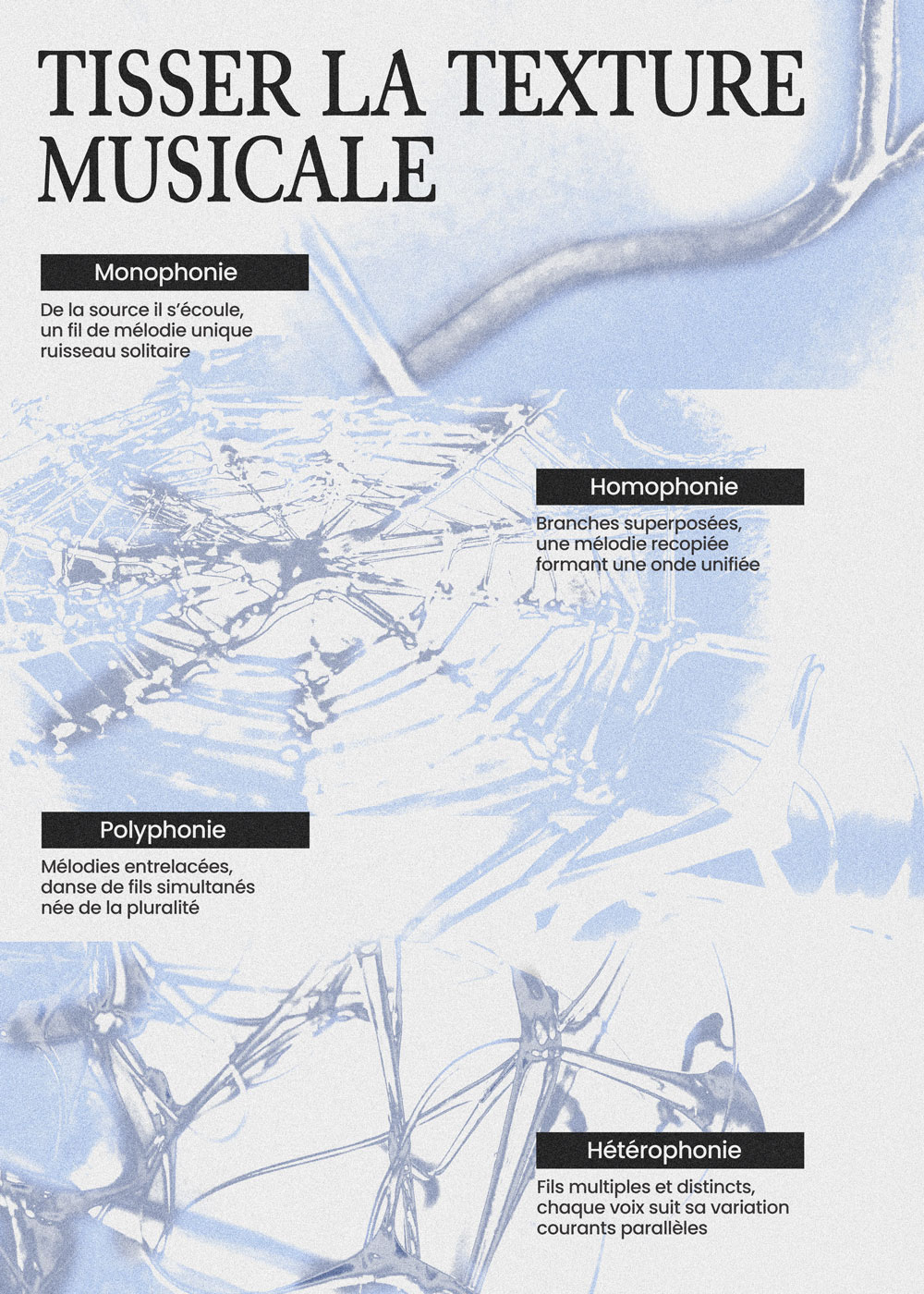 TISSER LA TEXTURE MUSICALE

Monophonie

De la source il s'écoule,
un fil de mélodie unique
ruisseau solitaire

Homophonie

Branches superposées,
une mélodie recopiée
formant une onde unifiée

Polyphonie

Mélodies entrelacées,
danse de fils simultanés
née de la pluralité

Hétérophonie

Fils multiples et distincts,
chaque voix suit sa variation
courants parallèles